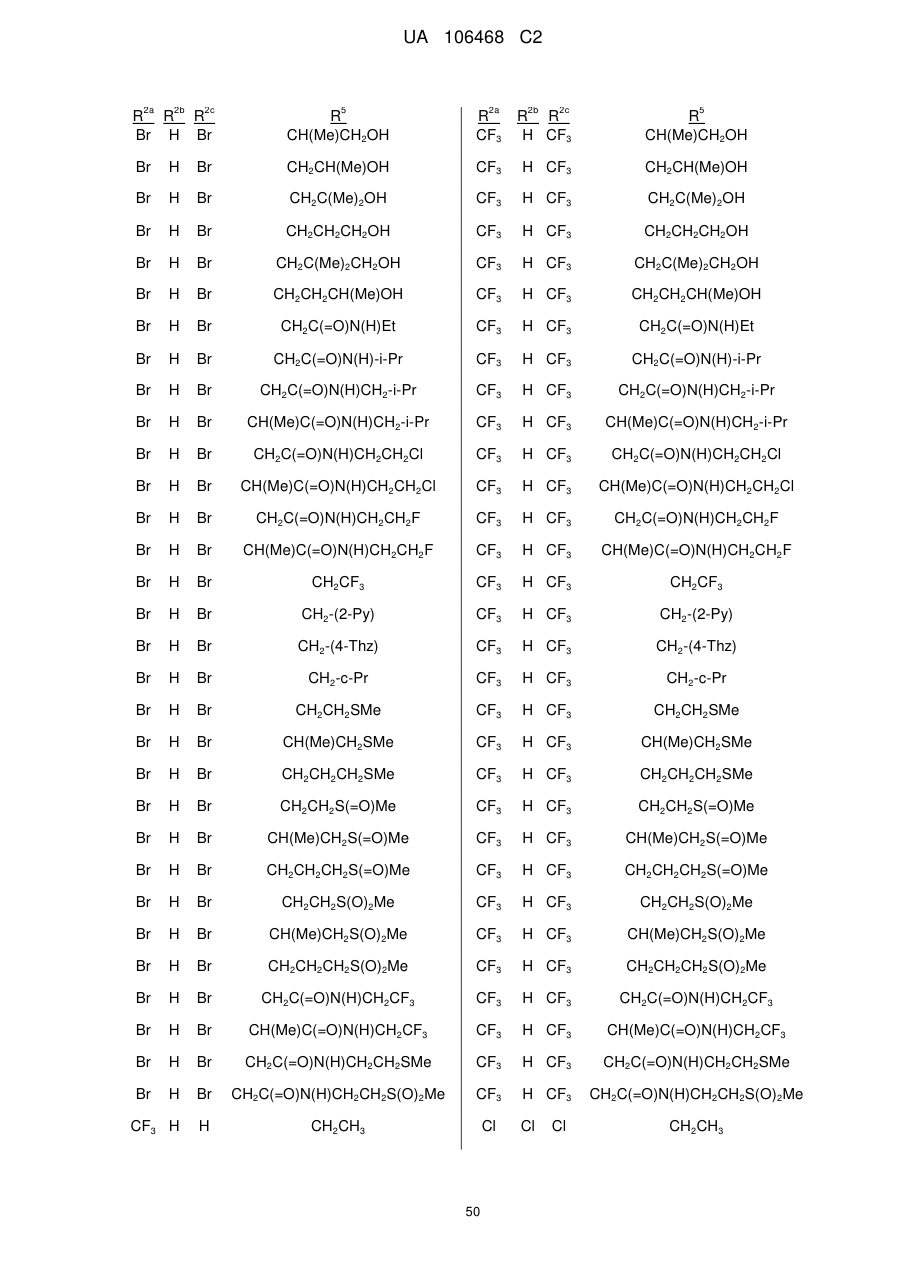 UA 106468 C2

| $R^{2a}$ | $R^{2b}$ | $R^{2c}$ | $R^5$ |
|---|---|---|---|
| Br | H | Br | $CH(Me)CH_2OH$ |
| Br | H | Br | $CH_2CH(Me)OH$ |
| Br | H | Br | $CH_2C(Me)_2OH$ |
| Br | H | Br | $CH_2CH_2CH_2OH$ |
| Br | H | Br | $CH_2C(Me)_2CH_2OH$ |
| Br | H | Br | $CH_2CH_2CH(Me)OH$ |
| Br | H | Br | $CH_2C(=O)N(H)Et$ |
| Br | H | Br | $CH_2C(=O)N(H)$-i-Pr |
| Br | H | Br | $CH_2C(=O)N(H)CH_2$-i-Pr |
| Br | H | Br | $CH(Me)C(=O)N(H)CH_2$-i-Pr |
| Br | H | Br | $CH_2C(=O)N(H)CH_2CH_2Cl$ |
| Br | H | Br | $CH(Me)C(=O)N(H)CH_2CH_2Cl$ |
| Br | H | Br | $CH_2C(=O)N(H)CH_2CH_2F$ |
| Br | H | Br | $CH(Me)C(=O)N(H)CH_2CH_2F$ |
| Br | H | Br | $CH_2CF_3$ |
| Br | H | Br | $CH_2$-(2-Py) |
| Br | H | Br | $CH_2$-(4-Thz) |
| Br | H | Br | $CH_2$-c-Pr |
| Br | H | Br | $CH_2CH_2SMe$ |
| Br | H | Br | $CH(Me)CH_2SMe$ |
| Br | H | Br | $CH_2CH_2CH_2SMe$ |
| Br | H | Br | $CH_2CH_2S(=O)Me$ |
| Br | H | Br | $CH(Me)CH_2S(=O)Me$ |
| Br | H | Br | $CH_2CH_2CH_2S(=O)Me$ |
| Br | H | Br | $CH_2CH_2S(O)_2Me$ |
| Br | H | Br | $CH(Me)CH_2S(O)_2Me$ |
| Br | H | Br | $CH_2CH_2CH_2S(O)_2Me$ |
| Br | H | Br | $CH_2C(=O)N(H)CH_2CF_3$ |
| Br | H | Br | $CH(Me)C(=O)N(H)CH_2CF_3$ |
| Br | H | Br | $CH_2C(=O)N(H)CH_2CH_2SMe$ |
| Br | H | Br | $CH_2C(=O)N(H)CH_2CH_2S(O)_2Me$ |
| $CF_3$ | H | H | $CH_2CH_3$ |

| $R^{2a}$ | $R^{2b}$ | $R^{2c}$ | $R^5$ |
|---|---|---|---|
| $CF_3$ | H | $CF_3$ | $CH(Me)CH_2OH$ |
| $CF_3$ | H | $CF_3$ | $CH_2CH(Me)OH$ |
| $CF_3$ | H | $CF_3$ | $CH_2C(Me)_2OH$ |
| $CF_3$ | H | $CF_3$ | $CH_2CH_2CH_2OH$ |
| $CF_3$ | H | $CF_3$ | $CH_2C(Me)_2CH_2OH$ |
| $CF_3$ | H | $CF_3$ | $CH_2CH_2CH(Me)OH$ |
| $CF_3$ | H | $CF_3$ | $CH_2C(=O)N(H)Et$ |
| $CF_3$ | H | $CF_3$ | $CH_2C(=O)N(H)$-i-Pr |
| $CF_3$ | H | $CF_3$ | $CH_2C(=O)N(H)CH_2$-i-Pr |
| $CF_3$ | H | $CF_3$ | $CH(Me)C(=O)N(H)CH_2$-i-Pr |
| $CF_3$ | H | $CF_3$ | $CH_2C(=O)N(H)CH_2CH_2Cl$ |
| $CF_3$ | H | $CF_3$ | $CH(Me)C(=O)N(H)CH_2CH_2Cl$ |
| $CF_3$ | H | $CF_3$ | $CH_2C(=O)N(H)CH_2CH_2F$ |
| $CF_3$ | H | $CF_3$ | $CH(Me)C(=O)N(H)CH_2CH_2F$ |
| $CF_3$ | H | $CF_3$ | $CH_2CF_3$ |
| $CF_3$ | H | $CF_3$ | $CH_2$-(2-Py) |
| $CF_3$ | H | $CF_3$ | $CH_2$-(4-Thz) |
| $CF_3$ | H | $CF_3$ | $CH_2$-c-Pr |
| $CF_3$ | H | $CF_3$ | $CH_2CH_2SMe$ |
| $CF_3$ | H | $CF_3$ | $CH(Me)CH_2SMe$ |
| $CF_3$ | H | $CF_3$ | $CH_2CH_2CH_2SMe$ |
| $CF_3$ | H | $CF_3$ | $CH_2CH_2S(=O)Me$ |
| $CF_3$ | H | $CF_3$ | $CH(Me)CH_2S(=O)Me$ |
| $CF_3$ | H | $CF_3$ | $CH_2CH_2CH_2S(=O)Me$ |
| $CF_3$ | H | $CF_3$ | $CH_2CH_2S(O)_2Me$ |
| $CF_3$ | H | $CF_3$ | $CH(Me)CH_2S(O)_2Me$ |
| $CF_3$ | H | $CF_3$ | $CH_2CH_2CH_2S(O)_2Me$ |
| $CF_3$ | H | $CF_3$ | $CH_2C(=O)N(H)CH_2CF_3$ |
| $CF_3$ | H | $CF_3$ | $CH(Me)C(=O)N(H)CH_2CF_3$ |
| $CF_3$ | H | $CF_3$ | $CH_2C(=O)N(H)CH_2CH_2SMe$ |
| $CF_3$ | H | $CF_3$ | $CH_2C(=O)N(H)CH_2CH_2S(O)_2Me$ |
| Cl | Cl | Cl | $CH_2CH_3$ |

50